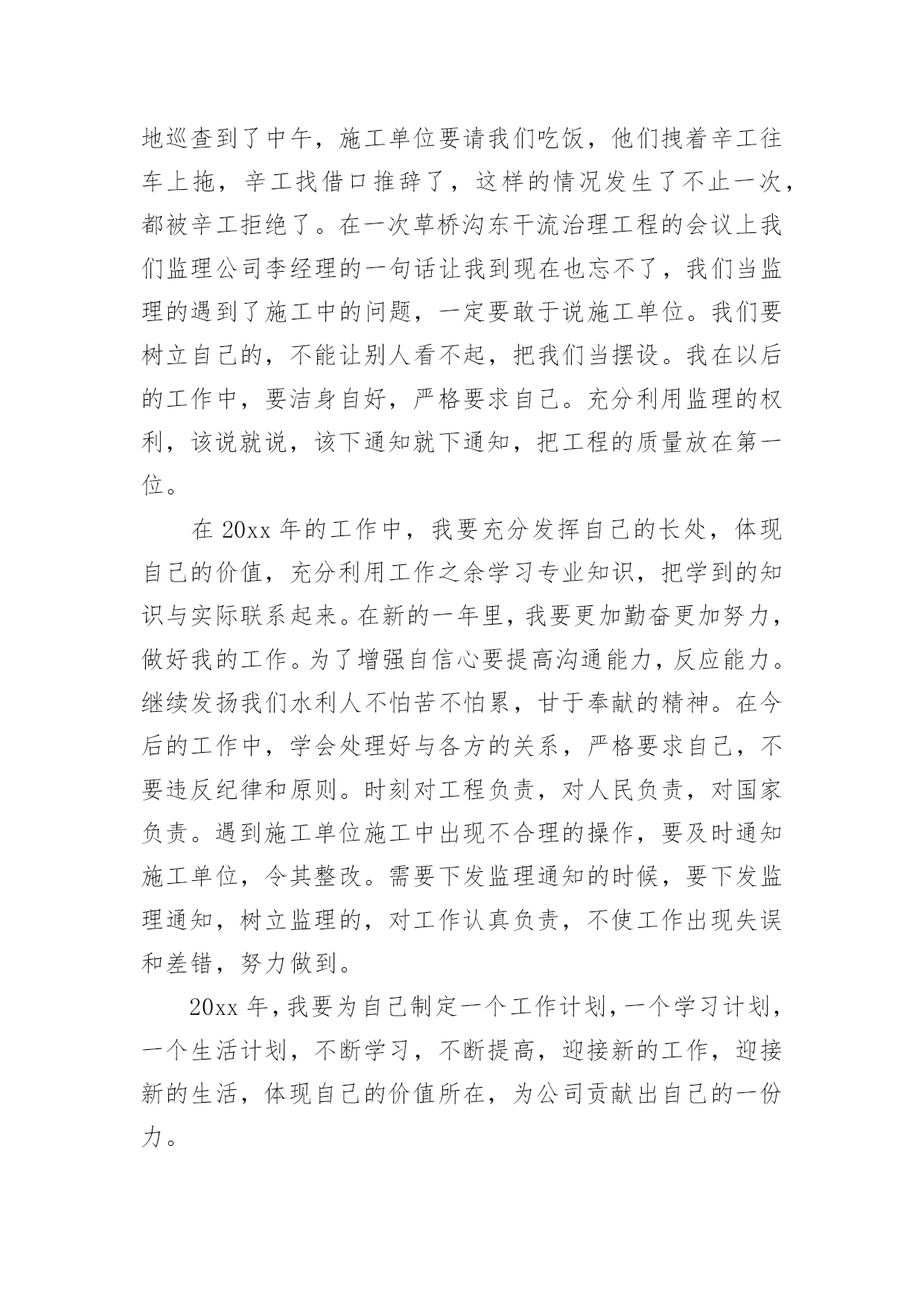 地巡查到了中午，施工单位要请我们吃饭，他们拽着辛工往车上拖，辛工找借口推辞了，这样的情况发生了不止一次，都被辛工拒绝了。在一次草桥沟东干流治理工程的会议上我们监理公司李经理的一句话让我到现在也忘不了，我们当监理的遇到了施工中的问题，一定要敢于说施工单位。我们要树立自己的，不能让别人看不起，把我们当摆设。我在以后的工作中，要洁身自好，严格要求自己。充分利用监理的权利，该说就说，该下通知就下通知，把工程的质量放在第一位。

在 20xx 年的工作中，我要充分发挥自己的长处，体现自己的价值，充分利用工作之余学习专业知识，把学到的知识与实际联系起来。在新的一年里，我要更加勤奋更加努力，做好我的工作。为了增强自信心要提高沟通能力，反应能力。继续发扬我们水利人不怕苦不怕累，甘于奉献的精神。在今后的工作中，学会处理好与各方的关系，严格要求自己，不要违反纪律和原则。时刻对工程负责，对人民负责，对国家负责。遇到施工单位施工中出现不合理的操作，要及时通知施工单位，令其整改。需要下发监理通知的时候，要下发监理通知，树立监理的，对工作认真负责，不使工作出现失误和差错，努力做到。

20xx 年，我要为自己制定一个工作计划，一个学习计划，一个生活计划，不断学习，不断提高，迎接新的工作，迎接新的生活，体现自己的价值所在，为公司贡献出自己的一份力。